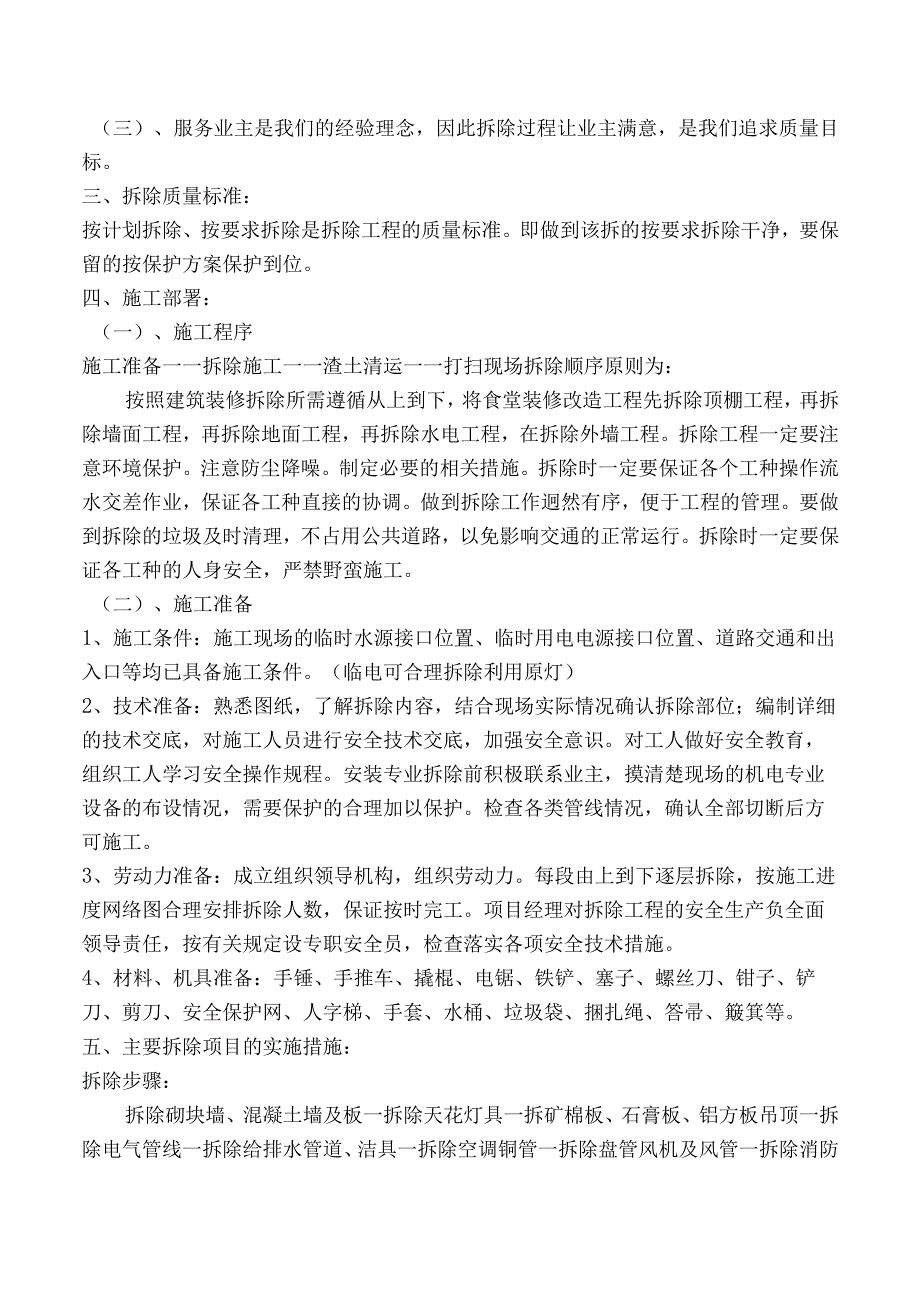 （三）、服务业主是我们的经验理念，因此拆除过程让业主满意，是我们追求质量目标。
三、拆除质量标准：
按计划拆除、按要求拆除是拆除工程的质量标准。即做到该拆的按要求拆除干净，要保留的按保护方案保护到位。
四、施工部署：
（一）、施工程序
施工准备一一拆除施工一一渣土清运一一打扫现场拆除顺序原则为：
按照建筑装修拆除所需遵循从上到下，将食堂装修改造工程先拆除顶棚工程，再拆除墙面工程，再拆除地面工程，再拆除水电工程，在拆除外墙工程。拆除工程一定要注意环境保护。注意防尘降噪。制定必要的相关措施。拆除时一定要保证各个工种操作流水交差作业，保证各工种直接的协调。做到拆除工作迥然有序，便于工程的管理。要做到拆除的垃圾及时清理，不占用公共道路，以免影响交通的正常运行。拆除时一定要保证各工种的人身安全，严禁野蛮施工。
（二）、施工准备
1、施工条件：施工现场的临时水源接口位置、临时用电电源接口位置、道路交通和出入口等均已具备施工条件。（临电可合理拆除利用原灯）
2、技术准备：熟悉图纸，了解拆除内容，结合现场实际情况确认拆除部位；编制详细的技术交底，对施工人员进行安全技术交底，加强安全意识。对工人做好安全教育，组织工人学习安全操作规程。安装专业拆除前积极联系业主，摸清楚现场的机电专业设备的布设情况，需要保护的合理加以保护。检查各类管线情况，确认全部切断后方可施工。
3、劳动力准备：成立组织领导机构，组织劳动力。每段由上到下逐层拆除，按施工进度网络图合理安排拆除人数，保证按时完工。项目经理对拆除工程的安全生产负全面领导责任，按有关规定设专职安全员，检查落实各项安全技术措施。
4、材料、机具准备：手锤、手推车、撬棍、电锯、铁铲、塞子、螺丝刀、钳子、铲刀、剪刀、安全保护网、人字梯、手套、水桶、垃圾袋、捆扎绳、答帚、簸箕等。
五、主要拆除项目的实施措施：
拆除步骤：
拆除砌块墙、混凝土墙及板一拆除天花灯具一拆矿棉板、石膏板、铝方板吊顶一拆除电气管线一拆除给排水管道、洁具一拆除空调铜管一拆除盘管风机及风管一拆除消防